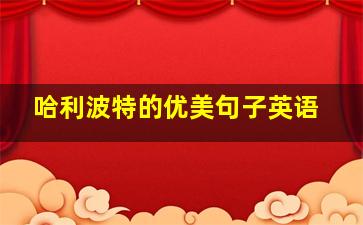 哈利波特的优美句子英语